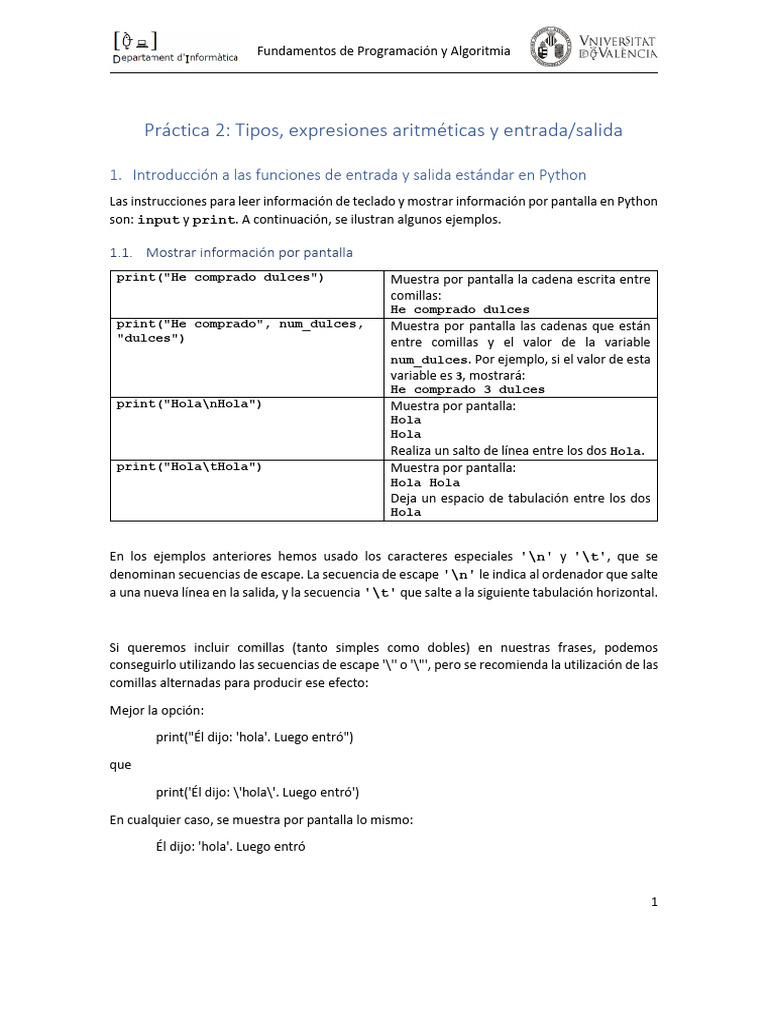 Departament d'Informàtica

Fundamentos de Programación y Algoritmia

VNIVERSITAT DE VALÈNCIA

Práctica 2: Tipos, expresiones aritméticas y entrada/salida

1. Introducción a las funciones de entrada y salida estándar en Python

Las instrucciones para leer información de teclado y mostrar información por pantalla en Python son: input y print. A continuación, se ilustran algunos ejemplos.

1.1. Mostrar información por pantalla

| | |
|---|---|
| print("He comprado dulces") | Muestra por pantalla la cadena escrita entre comillas: He comprado dulces |
| print("He comprado", num_dulces, "dulces") | Muestra por pantalla las cadenas que están entre comillas y el valor de la variable num_dulces. Por ejemplo, si el valor de esta variable es 3, mostrará: He comprado 3 dulces |
| print("Hola\nHola") | Muestra por pantalla: Hola Hola Realiza un salto de línea entre los dos Hola. |
| print("Hola\tHola") | Muestra por pantalla: Hola Hola Deja un espacio de tabulación entre los dos Hola |

En los ejemplos anteriores hemos usado los caracteres especiales '\n' y '\t', que se denominan secuencias de escape. La secuencia de escape '\n' le indica al ordenador que salte a una nueva línea en la salida, y la secuencia '\t' que salte a la siguiente tabulación horizontal.

Si queremos incluir comillas (tanto simples como dobles) en nuestras frases, podemos conseguirlo utilizando las secuencias de escape '\'' o '\"', pero se recomienda la utilización de las comillas alternadas para producir ese efecto:

Mejor la opción:

print("Él dijo: 'hola'. Luego entró")

que

print('Él dijo: \'hola\'. Luego entró')

En cualquier caso, se muestra por pantalla lo mismo:

Él dijo: 'hola'. Luego entró

1